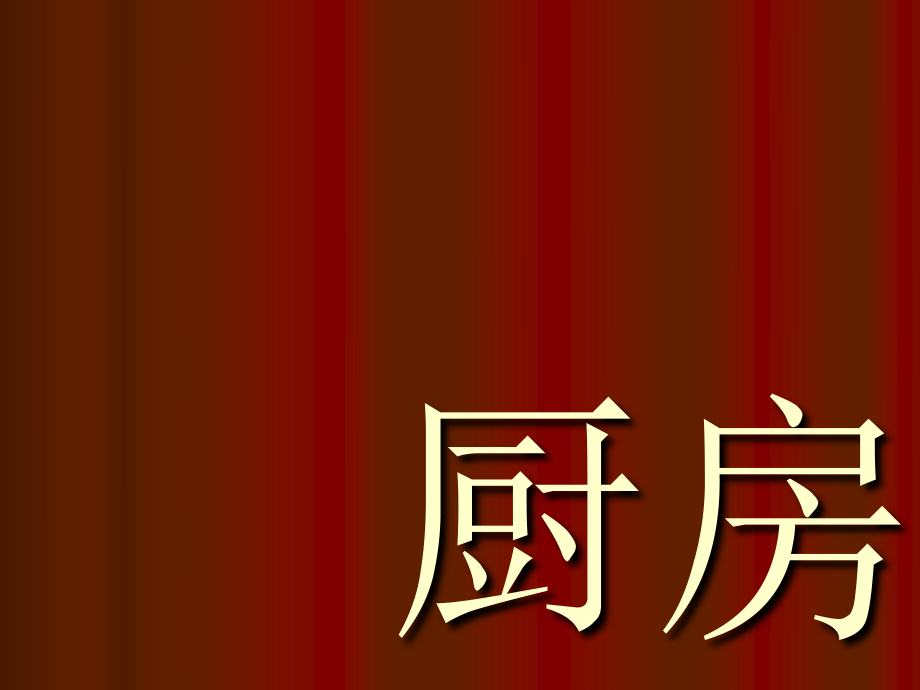 厨房